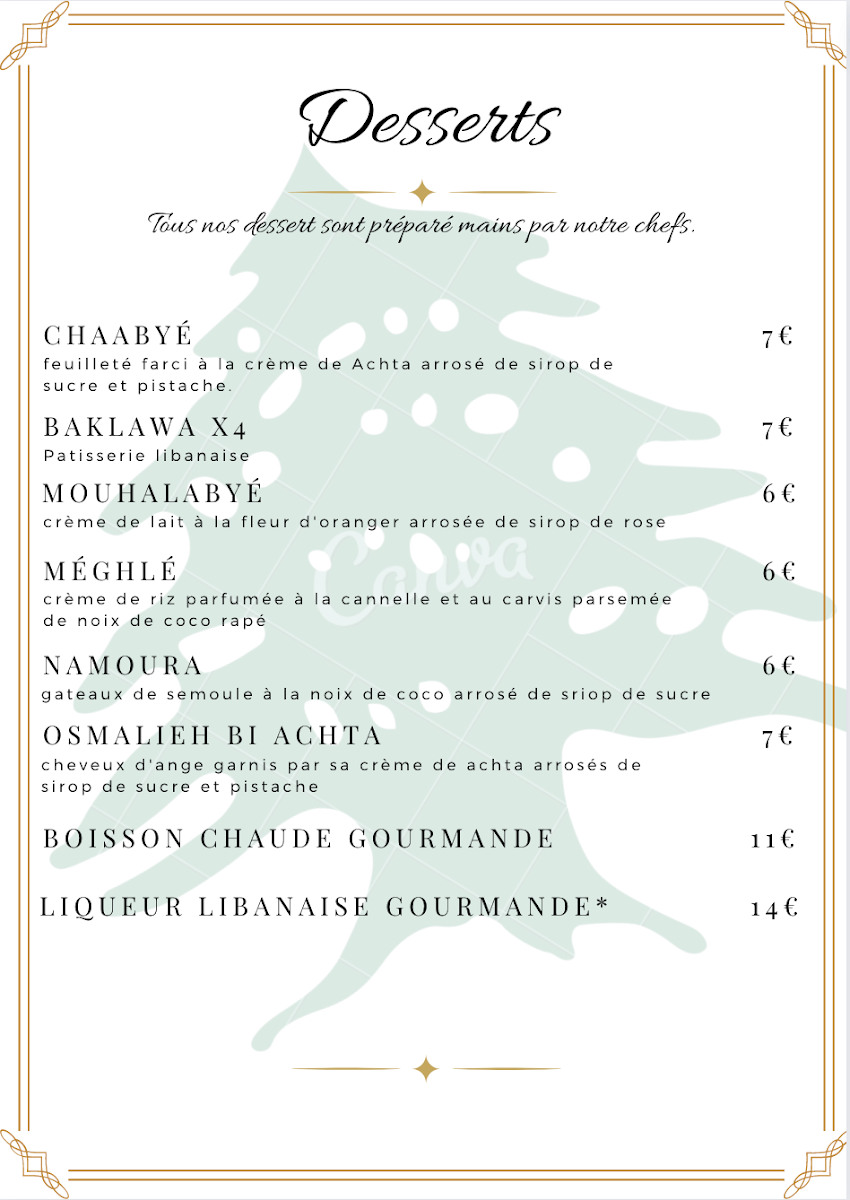 Desserts

Tous nos dessert sont préparé mains par notre chefs.

CHAABYÉ 7€
feuilleté farci à la crème de Achta arrosé de sirop de sucre et pistache.

BAKLAWA X4 7€
Patisserie libanaise

MOUHALABYÉ 6€
crème de lait à la fleur d'oranger arrosée de sirop de rose

MÉGHLÉ 6€
crème de riz parfumée à la cannelle et au carvis parsemée de noix de coco rapé

NAMOURA 6€
gateaux de semoule à la noix de coco arrosé de sriop de sucre

OSMALIEH BI ACHTA 7€
cheveux d'ange garnis par sa crème de achta arrosés de sirop de sucre et pistache

BOISSON CHAUDE GOURMANDE 11€

LIQUEUR LIBANAISE GOURMANDE* 14€

Canva